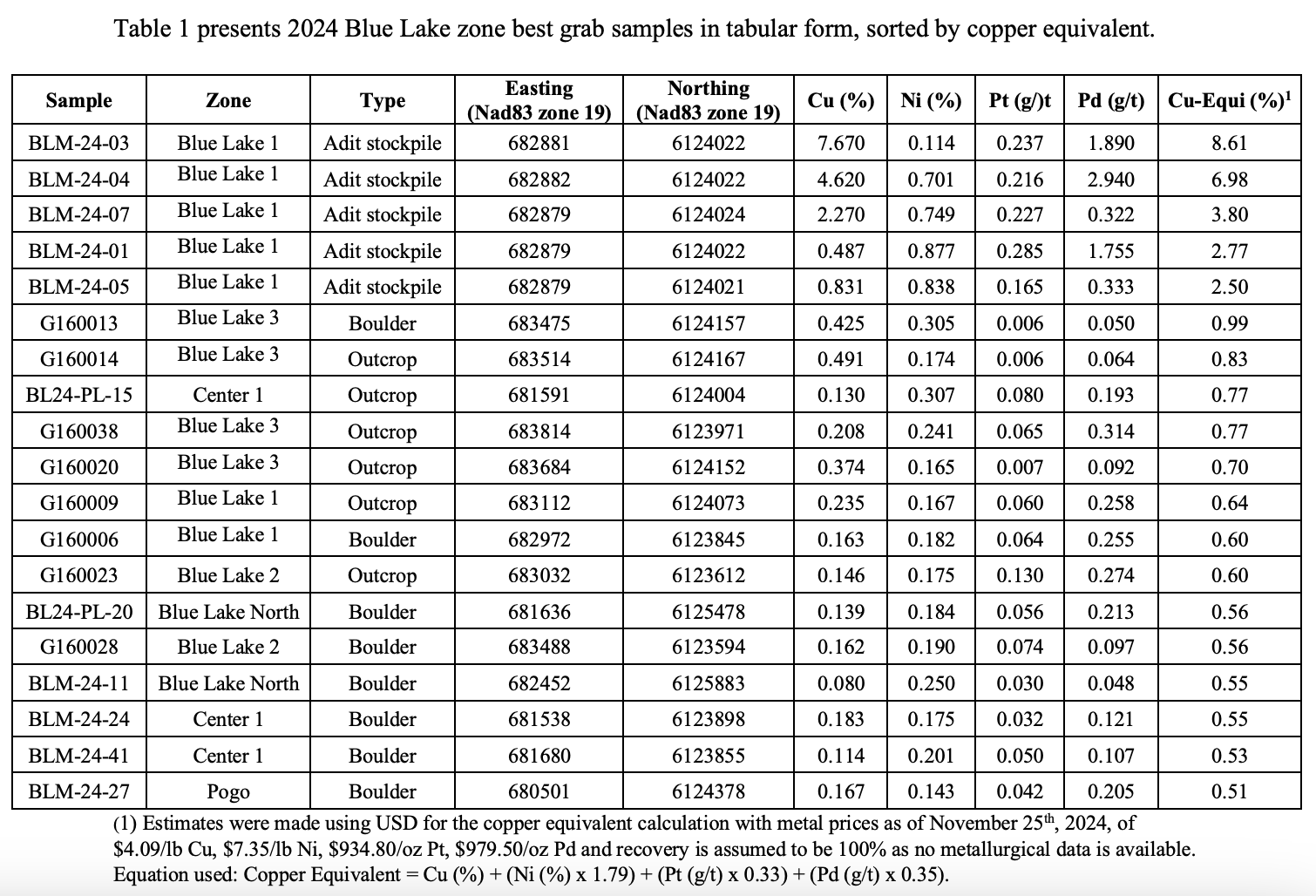 Table 1 presents 2024 Blue Lake zone best grab samples in tabular form, sorted by copper equivalent.

| Sample | Zone | Type | Easting (Nad83 zone 19) | Northing (Nad83 zone 19) | Cu (%) | Ni (%) | Pt (g/)t | Pd (g/t) | Cu-Equi (%)$^1$ |
|---|---|---|---|---|---|---|---|---|---|
| BLM-24-03 | Blue Lake 1 | Adit stockpile | 682881 | 6124022 | 7.670 | 0.114 | 0.237 | 1.890 | 8.61 |
| BLM-24-04 | Blue Lake 1 | Adit stockpile | 682882 | 6124022 | 4.620 | 0.701 | 0.216 | 2.940 | 6.98 |
| BLM-24-07 | Blue Lake 1 | Adit stockpile | 682879 | 6124024 | 2.270 | 0.749 | 0.227 | 0.322 | 3.80 |
| BLM-24-01 | Blue Lake 1 | Adit stockpile | 682879 | 6124022 | 0.487 | 0.877 | 0.285 | 1.755 | 2.77 |
| BLM-24-05 | Blue Lake 1 | Adit stockpile | 682879 | 6124021 | 0.831 | 0.838 | 0.165 | 0.333 | 2.50 |
| G160013 | Blue Lake 3 | Boulder | 683475 | 6124157 | 0.425 | 0.305 | 0.006 | 0.050 | 0.99 |
| G160014 | Blue Lake 3 | Outcrop | 683514 | 6124167 | 0.491 | 0.174 | 0.006 | 0.064 | 0.83 |
| BL24-PL-15 | Center 1 | Outcrop | 681591 | 6124004 | 0.130 | 0.307 | 0.080 | 0.193 | 0.77 |
| G160038 | Blue Lake 3 | Outcrop | 683814 | 6123971 | 0.208 | 0.241 | 0.065 | 0.314 | 0.77 |
| G160020 | Blue Lake 3 | Outcrop | 683684 | 6124152 | 0.374 | 0.165 | 0.007 | 0.092 | 0.70 |
| G160009 | Blue Lake 1 | Outcrop | 683112 | 6124073 | 0.235 | 0.167 | 0.060 | 0.258 | 0.64 |
| G160006 | Blue Lake 1 | Boulder | 682972 | 6123845 | 0.163 | 0.182 | 0.064 | 0.255 | 0.60 |
| G160023 | Blue Lake 2 | Outcrop | 683032 | 6123612 | 0.146 | 0.175 | 0.130 | 0.274 | 0.60 |
| BL24-PL-20 | Blue Lake North | Boulder | 681636 | 6125478 | 0.139 | 0.184 | 0.056 | 0.213 | 0.56 |
| G160028 | Blue Lake 2 | Boulder | 683488 | 6123594 | 0.162 | 0.190 | 0.074 | 0.097 | 0.56 |
| BLM-24-11 | Blue Lake North | Boulder | 682452 | 6125883 | 0.080 | 0.250 | 0.030 | 0.048 | 0.55 |
| BLM-24-24 | Center 1 | Boulder | 681538 | 6123898 | 0.183 | 0.175 | 0.032 | 0.121 | 0.55 |
| BLM-24-41 | Center 1 | Boulder | 681680 | 6123855 | 0.114 | 0.201 | 0.050 | 0.107 | 0.53 |
| BLM-24-27 | Pogo | Boulder | 680501 | 6124378 | 0.167 | 0.143 | 0.042 | 0.205 | 0.51 |

(1) Estimates were made using USD for the copper equivalent calculation with metal prices as of November 25$^{th}$, 2024, of \$4.09/lb Cu, \$7.35/lb Ni, \$934.80/oz Pt, \$979.50/oz Pd and recovery is assumed to be 100% as no metallurgical data is available. Equation used: Copper Equivalent = Cu (%) + (Ni (%) x 1.79) + (Pt (g/t) x 0.33) + (Pd (g/t) x 0.35).